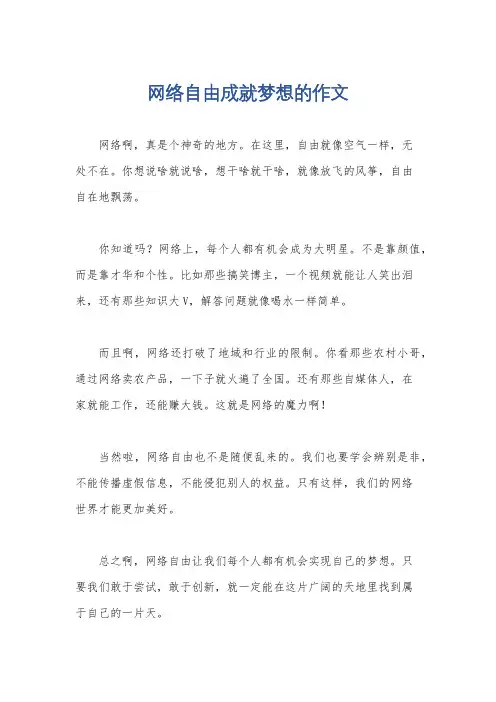 网络自由成就梦想的作文

网络啊，真是个神奇的地方。在这里，自由就像空气一样，无处不在。你想说啥就说啥，想干啥就干啥，就像放飞的风筝，自由自在地飘荡。

你知道吗？网络上，每个人都有机会成为大明星。不是靠颜值，而是靠才华和个性。比如那些搞笑博主，一个视频就能让人笑出泪来，还有那些知识大V，解答问题就像喝水一样简单。

而且啊，网络还打破了地域和行业的限制。你看那些农村小哥，通过网络卖农产品，一下子就火遍了全国。还有那些自媒体人，在家就能工作，还能赚大钱。这就是网络的魔力啊！

当然啦，网络自由也不是随便乱来的。我们也要学会辨别是非，不能传播虚假信息，不能侵犯别人的权益。只有这样，我们的网络世界才能更加美好。

总之啊，网络自由让我们每个人都有机会实现自己的梦想。只要我们敢于尝试，敢于创新，就一定能在这片广阔的天地里找到属于自己的一片天。